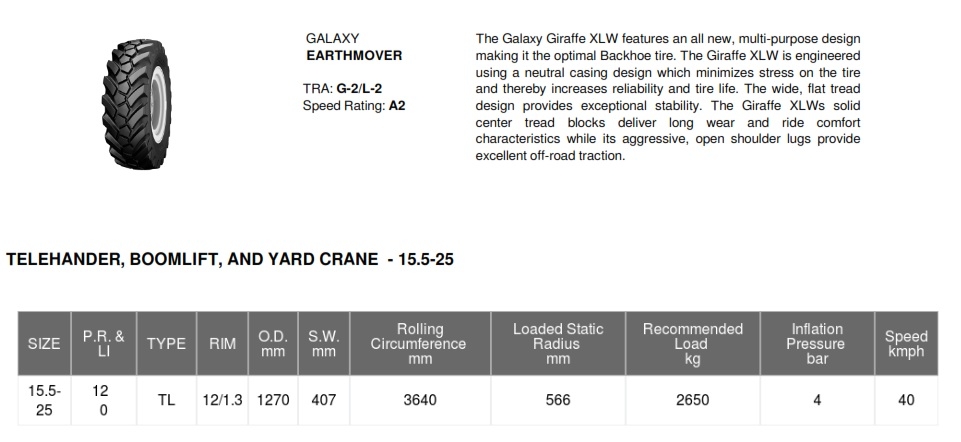 GALAXY
EARTHMOVER

TRA: G-2/L-2
Speed Rating: A2

The Galaxy Giraffe XLW features an all new, multi-purpose design making it the optimal Backhoe tire. The Giraffe XLW is engineered using a neutral casing design which minimizes stress on the tire and thereby increases reliability and tire life. The wide, flat tread design provides exceptional stability. The Giraffe XLWs solid center tread blocks deliver long wear and ride comfort characteristics while its aggressive, open shoulder lugs provide excellent off-road traction.

TELEHANDER, BOOMLIFT, AND YARD CRANE - 15.5-25

| SIZE | P.R. & LI | TYPE | RIM | O.D. mm | S.W. mm | Rolling Circumference mm | Loaded Static Radius mm | Recommended Load kg | Inflation Pressure bar | Speed kmph |
|---|---|---|---|---|---|---|---|---|---|---|
| 15.5-25 | 12 0 | TL | 12/1.3 | 1270 | 407 | 3640 | 566 | 2650 | 4 | 40 |